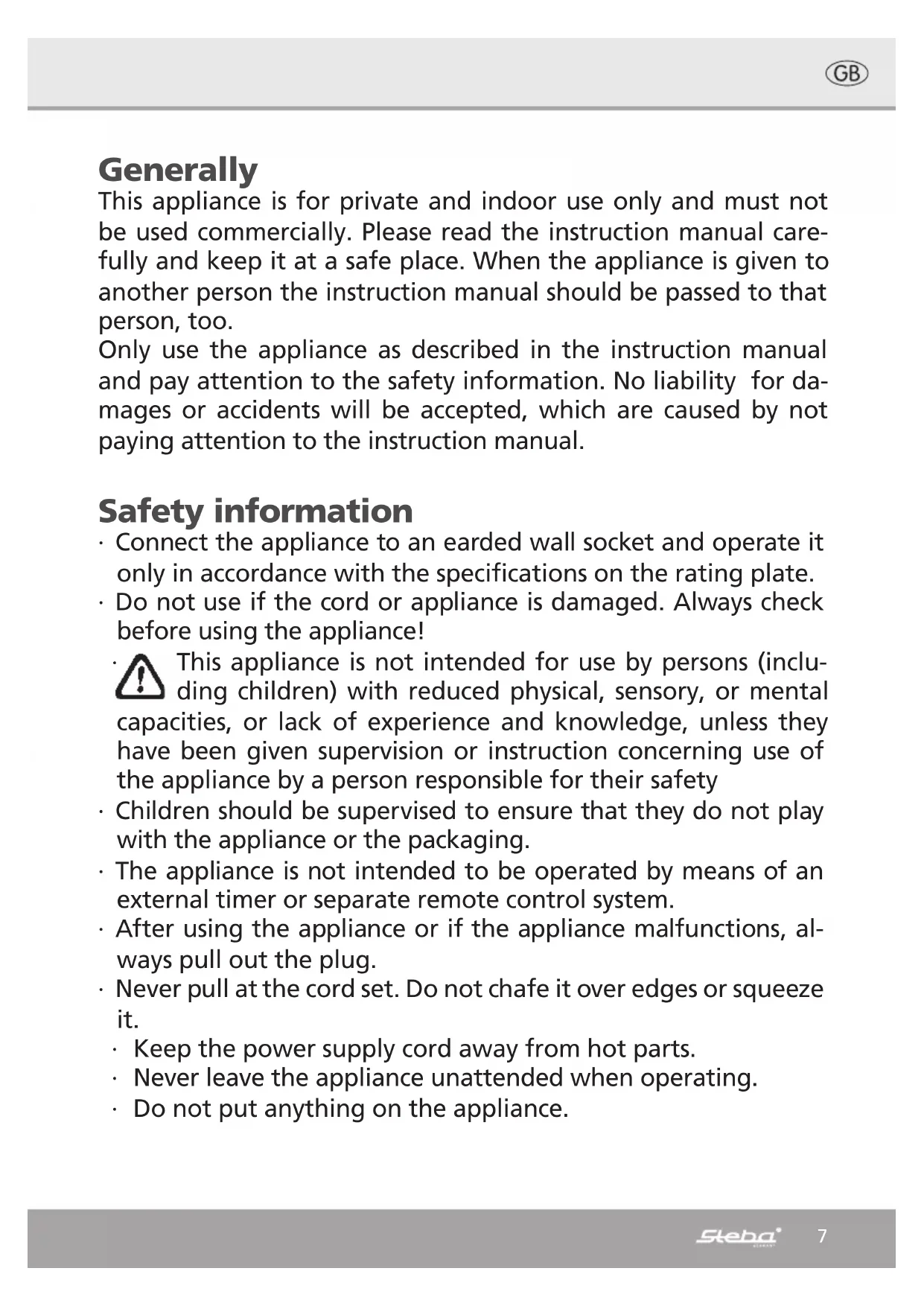 GB

Generally
This appliance is for private and indoor use only and must not be used commercially. Please read the instruction manual carefully and keep it at a safe place. When the appliance is given to another person the instruction manual should be passed to that person, too.
Only use the appliance as described in the instruction manual and pay attention to the safety information. No liability for damages or accidents will be accepted, which are caused by not paying attention to the instruction manual.

Safety information
· Connect the appliance to an earded wall socket and operate it only in accordance with the specifications on the rating plate.
· Do not use if the cord or appliance is damaged. Always check before using the appliance!
· This appliance is not intended for use by persons (including children) with reduced physical, sensory, or mental capacities, or lack of experience and knowledge, unless they have been given supervision or instruction concerning use of the appliance by a person responsible for their safety
· Children should be supervised to ensure that they do not play with the appliance or the packaging.
· The appliance is not intended to be operated by means of an external timer or separate remote control system.
· After using the appliance or if the appliance malfunctions, always pull out the plug.
· Never pull at the cord set. Do not chafe it over edges or squeeze it.
· Keep the power supply cord away from hot parts.
· Never leave the appliance unattended when operating.
· Do not put anything on the appliance.

Steba 7